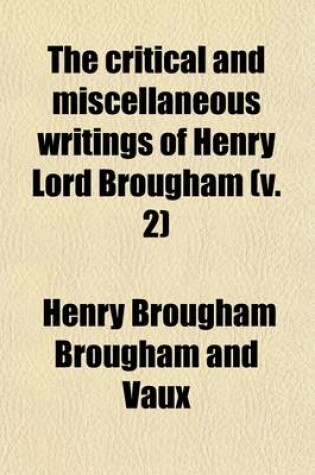 The critical and miscellaneous writings of Henry Lord Brougham (v. 2)

Henry Brougham Brougham and Vaux